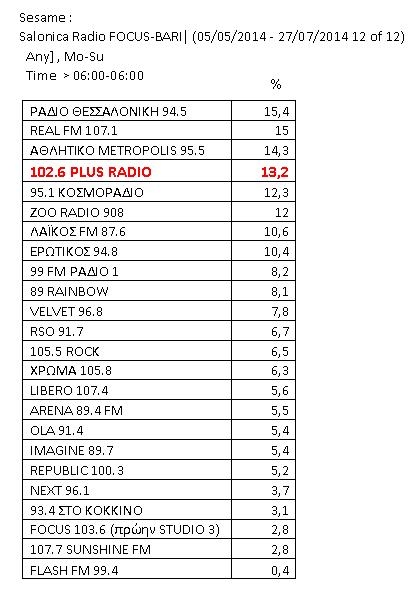 Sesame :
Salonica Radio FOCUS-BARI| (05/05/2014 - 27/07/2014 12 of 12)
Any] , Mo-Su
Time > 06:00-06:00

| | % |
|---|---|
| ΡΑΔΙΟ ΘΕΣΣΑΛΟΝΙΚΗ 94.5 | 15,4 |
| REAL FM 107.1 | 15 |
| ΑΘΛΗΤΙΚΟ METROPOLIS 95.5 | 14,3 |
| 102.6 PLUS RADIO | 13,2 |
| 95.1 ΚΟΣΜΟΡΑΔΙΟ | 12,3 |
| ZOO RADIO 908 | 12 |
| ΛΑΪΚΟΣ FM 87.6 | 10,6 |
| ΕΡΩΤΙΚΟΣ 94.8 | 10,4 |
| 99 FM ΡΑΔΙΟ 1 | 8,2 |
| 89 RAINBOW | 8,1 |
| VELVET 96.8 | 7,8 |
| RSO 91.7 | 6,7 |
| 105.5 ROCK | 6,5 |
| ΧΡΩΜΑ 105.8 | 6,3 |
| LIBERO 107.4 | 5,6 |
| ARENA 89.4 FM | 5,5 |
| OLA 91.4 | 5,4 |
| IMAGINE 89.7 | 5,4 |
| REPUBLIC 100.3 | 5,2 |
| NEXT 96.1 | 3,7 |
| 93.4 ΣΤΟ ΚΟΚΚΙΝΟ | 3,1 |
| FOCUS 103.6 (πρώην STUDIO 3) | 2,8 |
| 107.7 SUNSHINE FM | 2,8 |
| FLASH FM 99.4 | 0,4 |